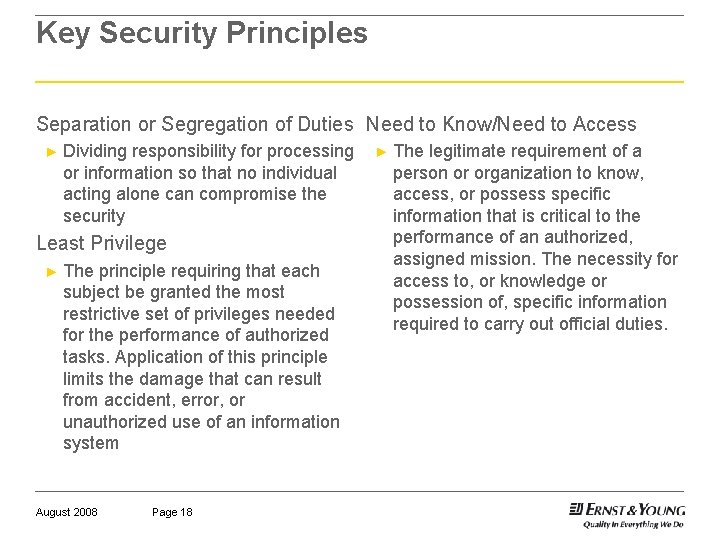 Key Security Principles

Separation or Segregation of Duties

► Dividing responsibility for processing or information so that no individual acting alone can compromise the security

Least Privilege

► The principle requiring that each subject be granted the most restrictive set of privileges needed for the performance of authorized tasks. Application of this principle limits the damage that can result from accident, error, or unauthorized use of an information system

Need to Know/Need to Access

► The legitimate requirement of a person or organization to know, access, or possess specific information that is critical to the performance of an authorized, assigned mission. The necessity for access to, or knowledge or possession of, specific information required to carry out official duties.

August 2008 Page 18

ERNST & YOUNG
Quality In Everything We Do